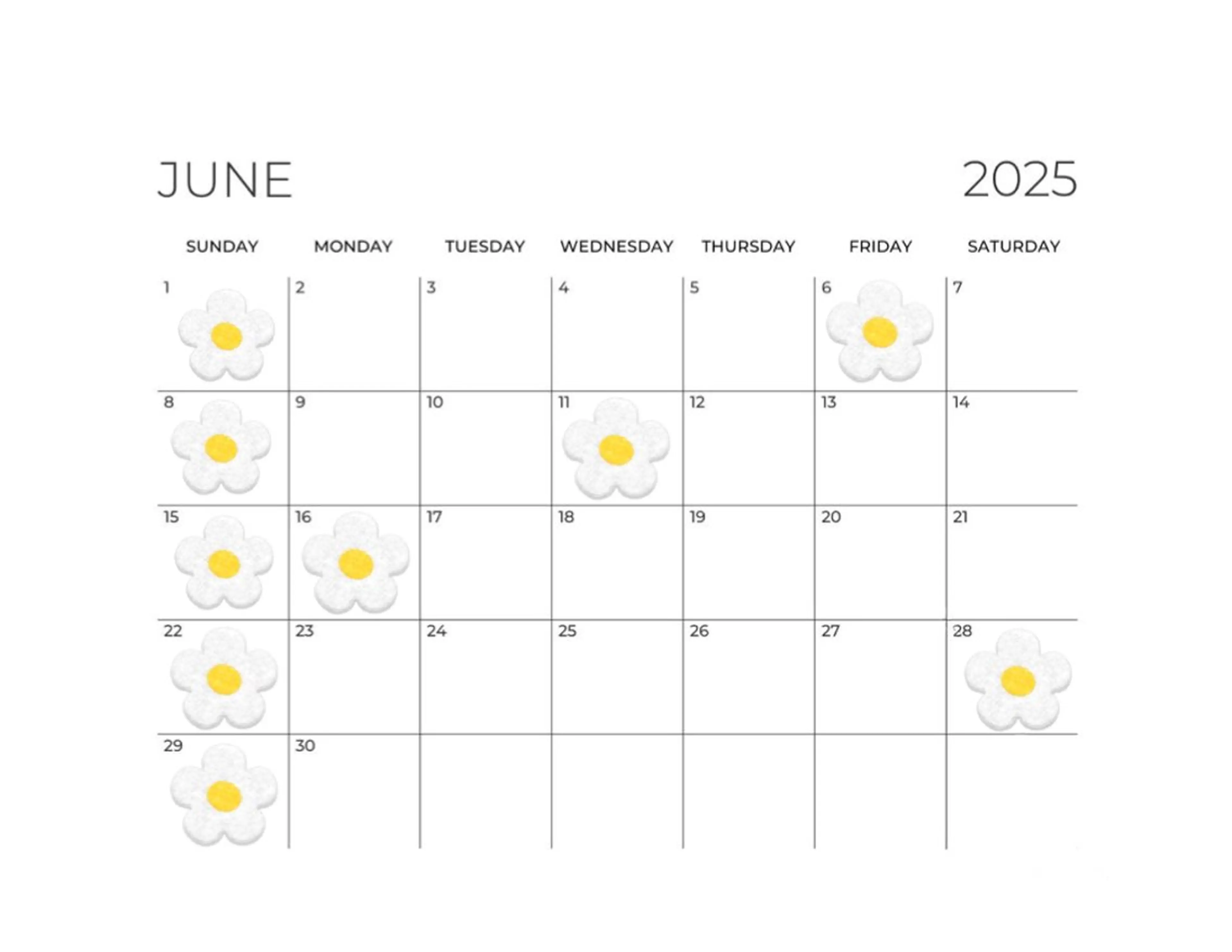 JUNE 2025

| SUNDAY | MONDAY | TUESDAY | WEDNESDAY | THURSDAY | FRIDAY | SATURDAY |
|---|---|---|---|---|---|---|
| 1 | 2 | 3 | 4 | 5 | 6 | 7 |
| 8 | 9 | 10 | 11 | 12 | 13 | 14 |
| 15 | 16 | 17 | 18 | 19 | 20 | 21 |
| 22 | 23 | 24 | 25 | 26 | 27 | 28 |
| 29 | 30 | | | | | |